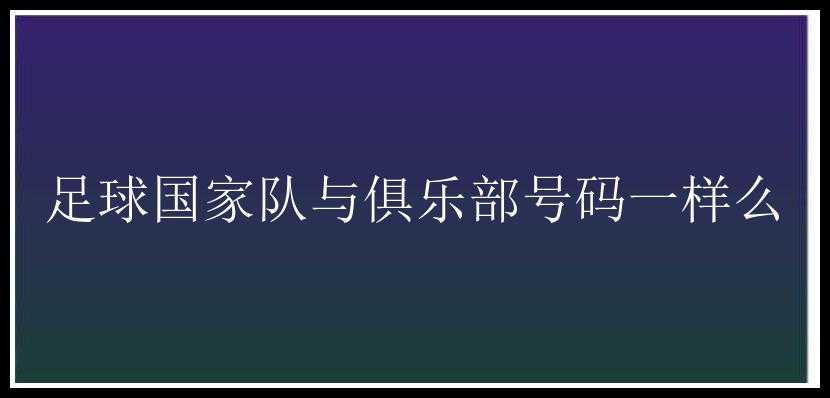 足球国家队与俱乐部号码一样么